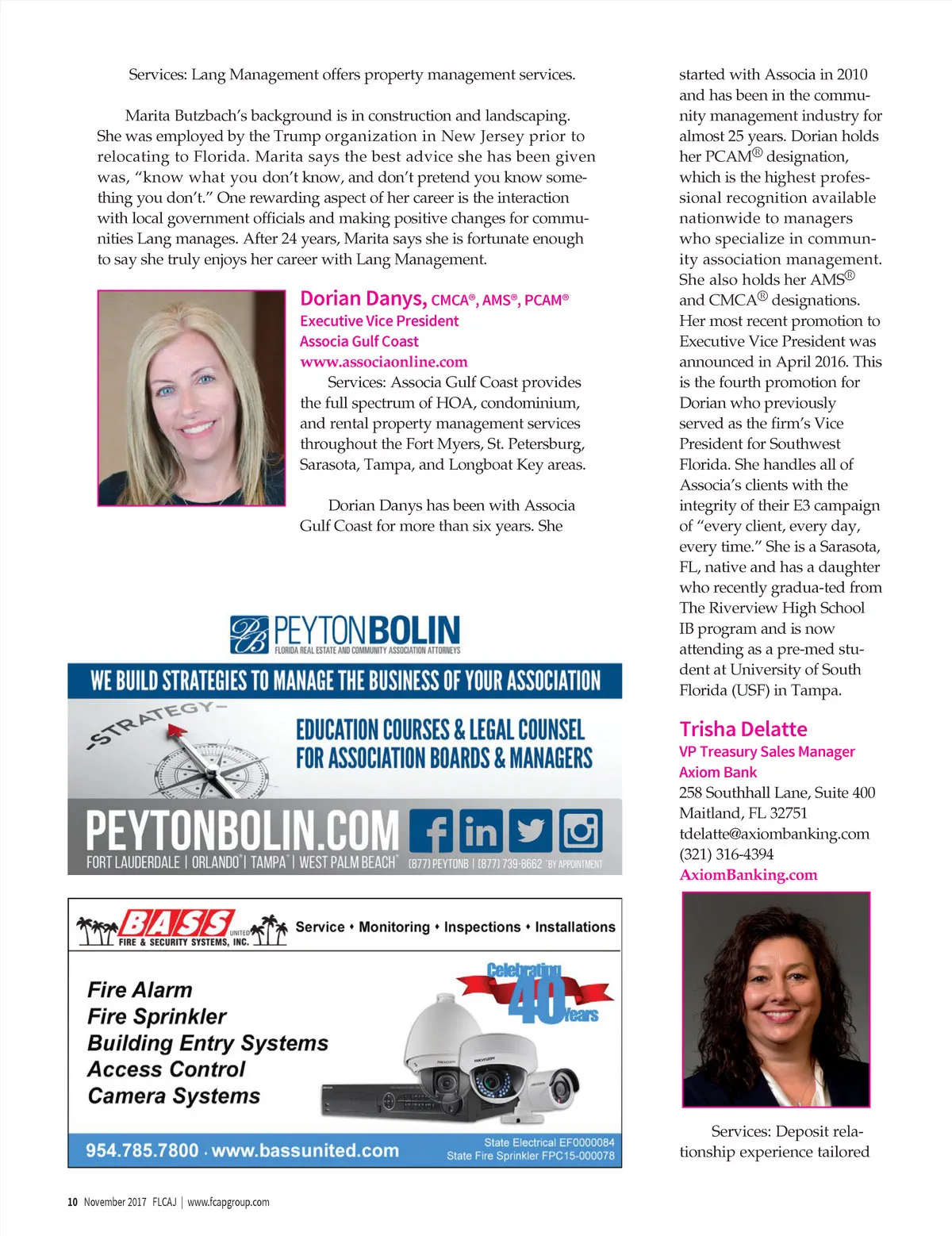 Services: Lang Management offers property management services.

Marita Butzbach's background is in construction and landscaping. She was employed by the Trump organization in New Jersey prior to relocating to Florida. Marita says the best advice she has been given was, "know what you don't know, and don't pretend you know something you don't." One rewarding aspect of her career is the interaction with local government officials and making positive changes for communities Lang manages. After 24 years, Marita says she is fortunate enough to say she truly enjoys her career with Lang Management.

Dorian Danys, CMCA®, AMS®, PCAM®
Executive Vice President
Associa Gulf Coast
www.associaonline.com
Services: Associa Gulf Coast provides the full spectrum of HOA, condominium, and rental property management services throughout the Fort Myers, St. Petersburg, Sarasota, Tampa, and Longboat Key areas.

Dorian Danys has been with Associa Gulf Coast for more than six years. She started with Associa in 2010 and has been in the community management industry for almost 25 years. Dorian holds her PCAM® designation, which is the highest professional recognition available nationwide to managers who specialize in community association management. She also holds her AMS® and CMCA® designations. Her most recent promotion to Executive Vice President was announced in April 2016. This is the fourth promotion for Dorian who previously served as the firm's Vice President for Southwest Florida. She handles all of Associa's clients with the integrity of their E3 campaign of "every client, every day, every time." She is a Sarasota, FL, native and has a daughter who recently gradua-ted from The Riverview High School IB program and is now attending as a pre-med student at University of South Florida (USF) in Tampa.

Trisha Delatte
VP Treasury Sales Manager
Axiom Bank
258 Southhall Lane, Suite 400
Maitland, FL 32751
tdelatte@axiombanking.com
(321) 316-4394
AxiomBanking.com

Services: Deposit relationship experience tailored

PB PEYTONBOLIN
FLORIDA REAL ESTATE AND COMMUNITY ASSOCIATION ATTORNEYS
WE BUILD STRATEGIES TO MANAGE THE BUSINESS OF YOUR ASSOCIATION
-STRATEGY-
EDUCATION COURSES & LEGAL COUNSEL FOR ASSOCIATION BOARDS & MANAGERS
PEYTONBOLIN.COM
FORT LAUDERDALE | ORLANDO* | TAMPA* | WEST PALM BEACH* (877) PEYTONB | (877) 739-8662 *BY APPOINTMENT

BASS UNITED FIRE & SECURITY SYSTEMS, INC.
Service • Monitoring • Inspections • Installations
Fire Alarm
Fire Sprinkler
Building Entry Systems
Access Control
Camera Systems
Celebrating 40 Years
954.785.7800 · www.bassunited.com
State Electrical EF0000084
State Fire Sprinkler FPC15-000078

10 November 2017 FLCAJ | www.fcapgroup.com